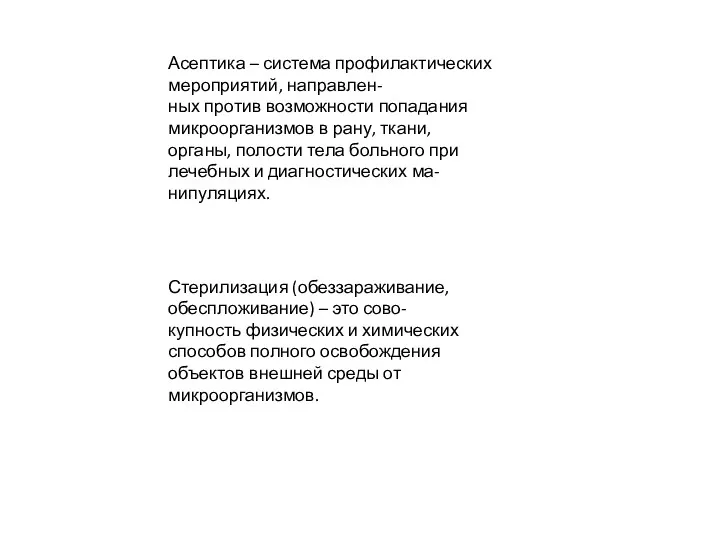 Асептика – система профилактических мероприятий, направленных против возможности попадания микроорганизмов в рану, ткани, органы, полости тела больного при лечебных и диагностических манипуляциях.

Стерилизация (обеззараживание, обеспложивание) – это совокупность физических и химических способов полного освобождения объектов внешней среды от микроорганизмов.